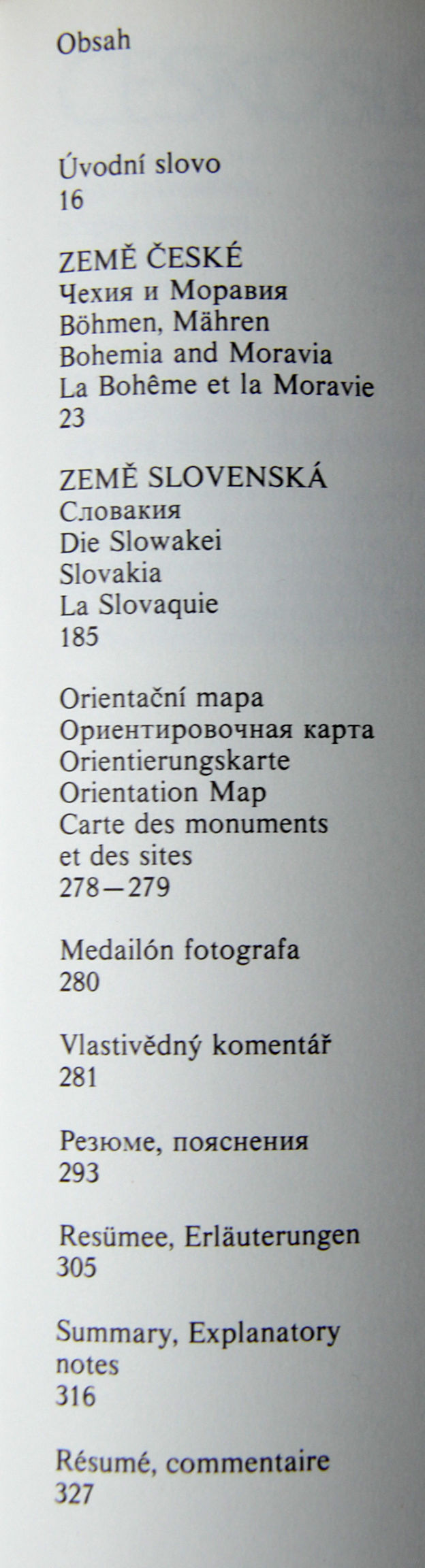 Obsah

Úvodní slovo
16

ZEMĚ ČESKÉ
Чехия и Моравия
Böhmen, Mähren
Bohemia and Moravia
La Bohême et la Moravie
23

ZEMĚ SLOVENSKÁ
Словакия
Die Slowakei
Slovakia
La Slovaquie
185

Orientační mapa
Ориентировочная карта
Orientierungskarte
Orientation Map
Carte des monuments et des sites
278—279

Medailón fotografa
280

Vlastivědný komentář
281

Резюме, пояснения
293

Resümee, Erläuterungen
305

Summary, Explanatory notes
316

Résumé, commentaire
327